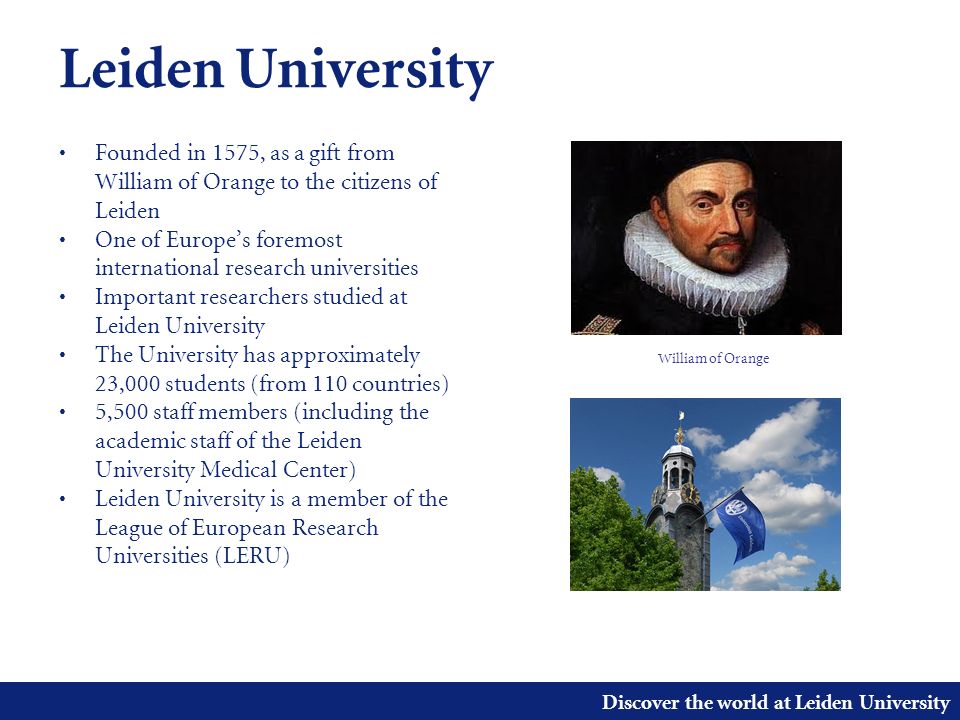 Leiden University

• Founded in 1575, as a gift from William of Orange to the citizens of Leiden
• One of Europe's foremost international research universities
• Important researchers studied at Leiden University
• The University has approximately 23,000 students (from 110 countries)
• 5,500 staff members (including the academic staff of the Leiden University Medical Center)
• Leiden University is a member of the League of European Research Universities (LERU)

William of Orange

Discover the world at Leiden University